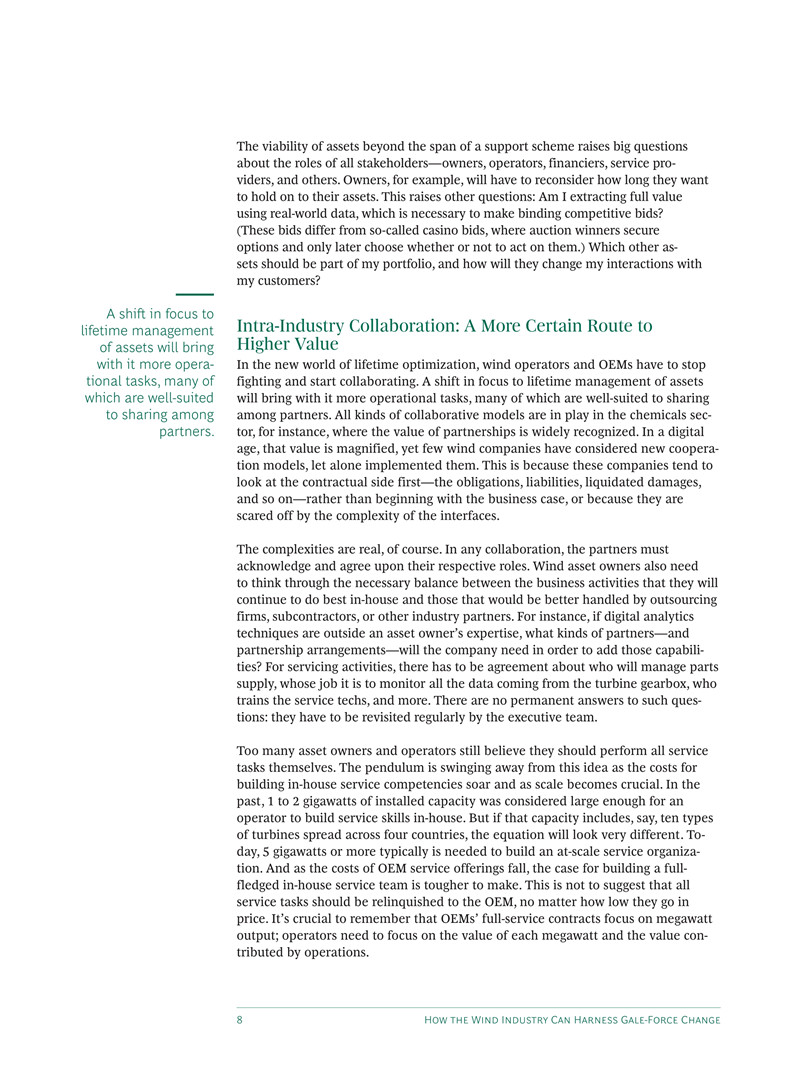 The viability of assets beyond the span of a support scheme raises big questions about the roles of all stakeholders—owners, operators, financiers, service providers, and others. Owners, for example, will have to reconsider how long they want to hold on to their assets. This raises other questions: Am I extracting full value using real-world data, which is necessary to make binding competitive bids? (These bids differ from so-called casino bids, where auction winners secure options and only later choose whether or not to act on them.) Which other assets should be part of my portfolio, and how will they change my interactions with my customers?

A shift in focus to lifetime management of assets will bring with it more operational tasks, many of which are well-suited to sharing among partners.

Intra-Industry Collaboration: A More Certain Route to Higher Value

In the new world of lifetime optimization, wind operators and OEMs have to stop fighting and start collaborating. A shift in focus to lifetime management of assets will bring with it more operational tasks, many of which are well-suited to sharing among partners. All kinds of collaborative models are in play in the chemicals sector, for instance, where the value of partnerships is widely recognized. In a digital age, that value is magnified, yet few wind companies have considered new cooperation models, let alone implemented them. This is because these companies tend to look at the contractual side first—the obligations, liabilities, liquidated damages, and so on—rather than beginning with the business case, or because they are scared off by the complexity of the interfaces.

The complexities are real, of course. In any collaboration, the partners must acknowledge and agree upon their respective roles. Wind asset owners also need to think through the necessary balance between the business activities that they will continue to do best in-house and those that would be better handled by outsourcing firms, subcontractors, or other industry partners. For instance, if digital analytics techniques are outside an asset owner's expertise, what kinds of partners—and partnership arrangements—will the company need in order to add those capabilities? For servicing activities, there has to be agreement about who will manage parts supply, whose job it is to monitor all the data coming from the turbine gearbox, who trains the service techs, and more. There are no permanent answers to such questions: they have to be revisited regularly by the executive team.

Too many asset owners and operators still believe they should perform all service tasks themselves. The pendulum is swinging away from this idea as the costs for building in-house service competencies soar and as scale becomes crucial. In the past, 1 to 2 gigawatts of installed capacity was considered large enough for an operator to build service skills in-house. But if that capacity includes, say, ten types of turbines spread across four countries, the equation will look very different. Today, 5 gigawatts or more typically is needed to build an at-scale service organization. And as the costs of OEM service offerings fall, the case for building a full-fledged in-house service team is tougher to make. This is not to suggest that all service tasks should be relinquished to the OEM, no matter how low they go in price. It's crucial to remember that OEMs' full-service contracts focus on megawatt output; operators need to focus on the value of each megawatt and the value contributed by operations.

8 How the Wind Industry Can Harness Gale-Force Change